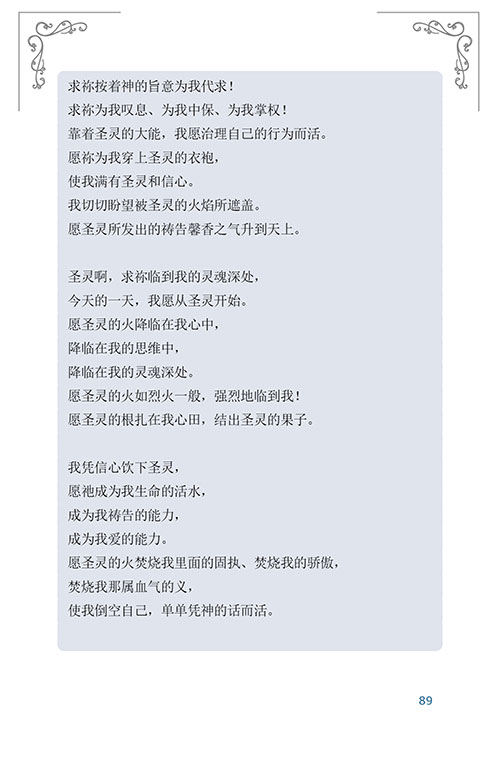 求祢按着神的旨意为我代求！
求祢为我叹息、为我中保、为我掌权！
靠着圣灵的大能，我愿治理自己的行为而活。
愿祢为我穿上圣灵的衣袍，
使我满有圣灵和信心。
我切切盼望被圣灵的火焰所遮盖。
愿圣灵所发出的祷告馨香之气升到天上。

圣灵啊，求祢临到我的灵魂深处，
今天的一天，我愿从圣灵开始。
愿圣灵的火降临在我心中，
降临在我的思维中，
降临在我的灵魂深处。
愿圣灵的火如烈火一般，强烈地临到我！
愿圣灵的根扎在我心田，结出圣灵的果子。

我凭信心饮下圣灵，
愿祂成为我生命的活水，
成为我祷告的能力，
成为我爱的能力。
愿圣灵的火焚烧我里面的固执、焚烧我的骄傲，
焚烧我那属血气的义，
使我倒空自己，单单凭神的话而活。

89